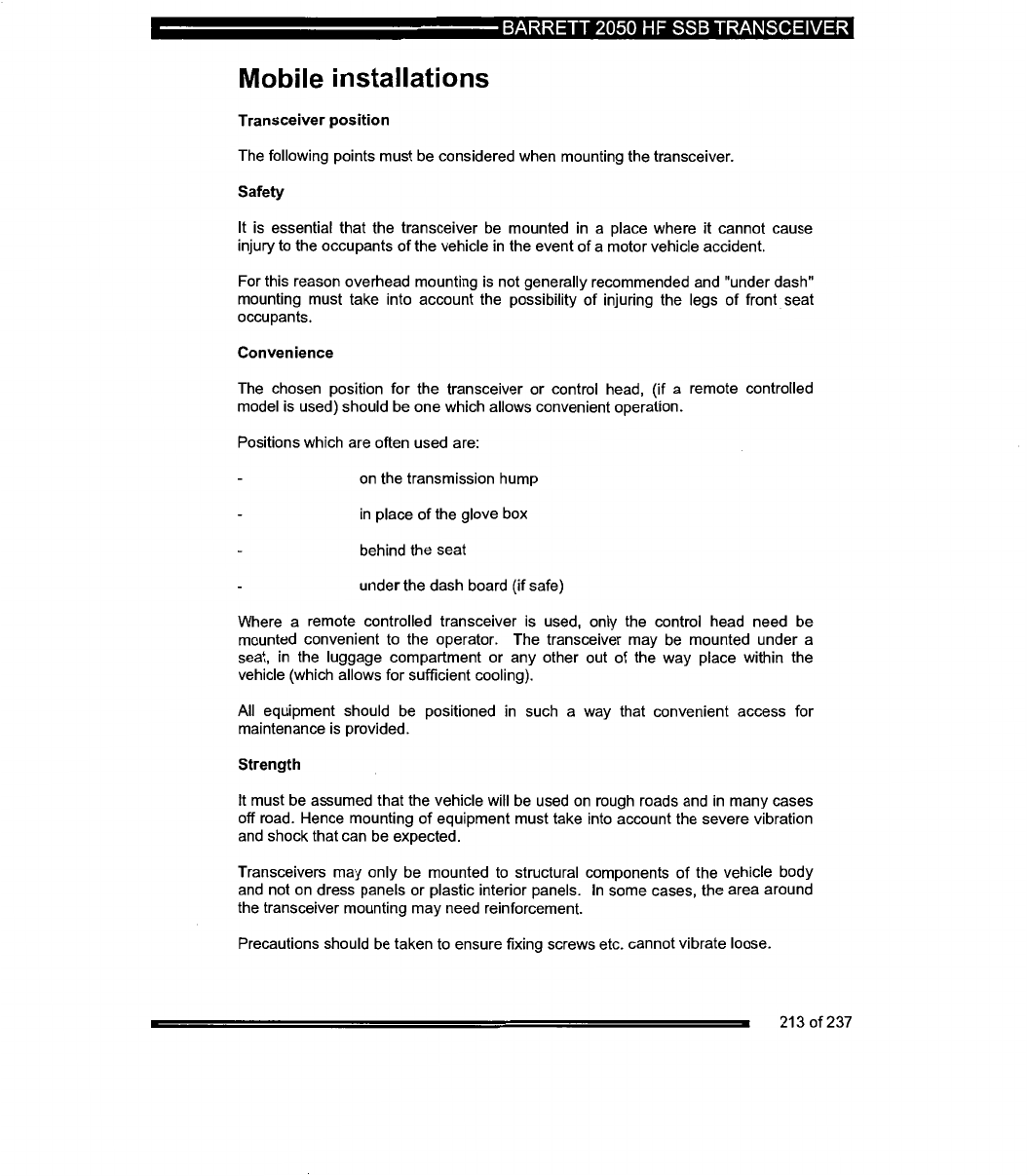 BARRETT 2050 HF SSB TRANSCEIVER

Mobile installations

Transceiver position

The following points must be considered when mounting the transceiver.

Safety

It is essential that the transceiver be mounted in a place where it cannot cause injury to the occupants of the vehicle in the event of a motor vehicle accident.

For this reason overhead mounting is not generally recommended and "under dash" mounting must take into account the possibility of injuring the legs of front seat occupants.

Convenience

The chosen position for the transceiver or control head, (if a remote controlled model is used) should be one which allows convenient operation.

Positions which are often used are:

- on the transmission hump

- in place of the glove box

- behind the seat

- under the dash board (if safe)

Where a remote controlled transceiver is used, only the control head need be mounted convenient to the operator. The transceiver may be mounted under a seat, in the luggage compartment or any other out of the way place within the vehicle (which allows for sufficient cooling).

All equipment should be positioned in such a way that convenient access for maintenance is provided.

Strength

It must be assumed that the vehicle will be used on rough roads and in many cases off road. Hence mounting of equipment must take into account the severe vibration and shock that can be expected.

Transceivers may only be mounted to structural components of the vehicle body and not on dress panels or plastic interior panels. In some cases, the area around the transceiver mounting may need reinforcement.

Precautions should be taken to ensure fixing screws etc. cannot vibrate loose.

213 of 237